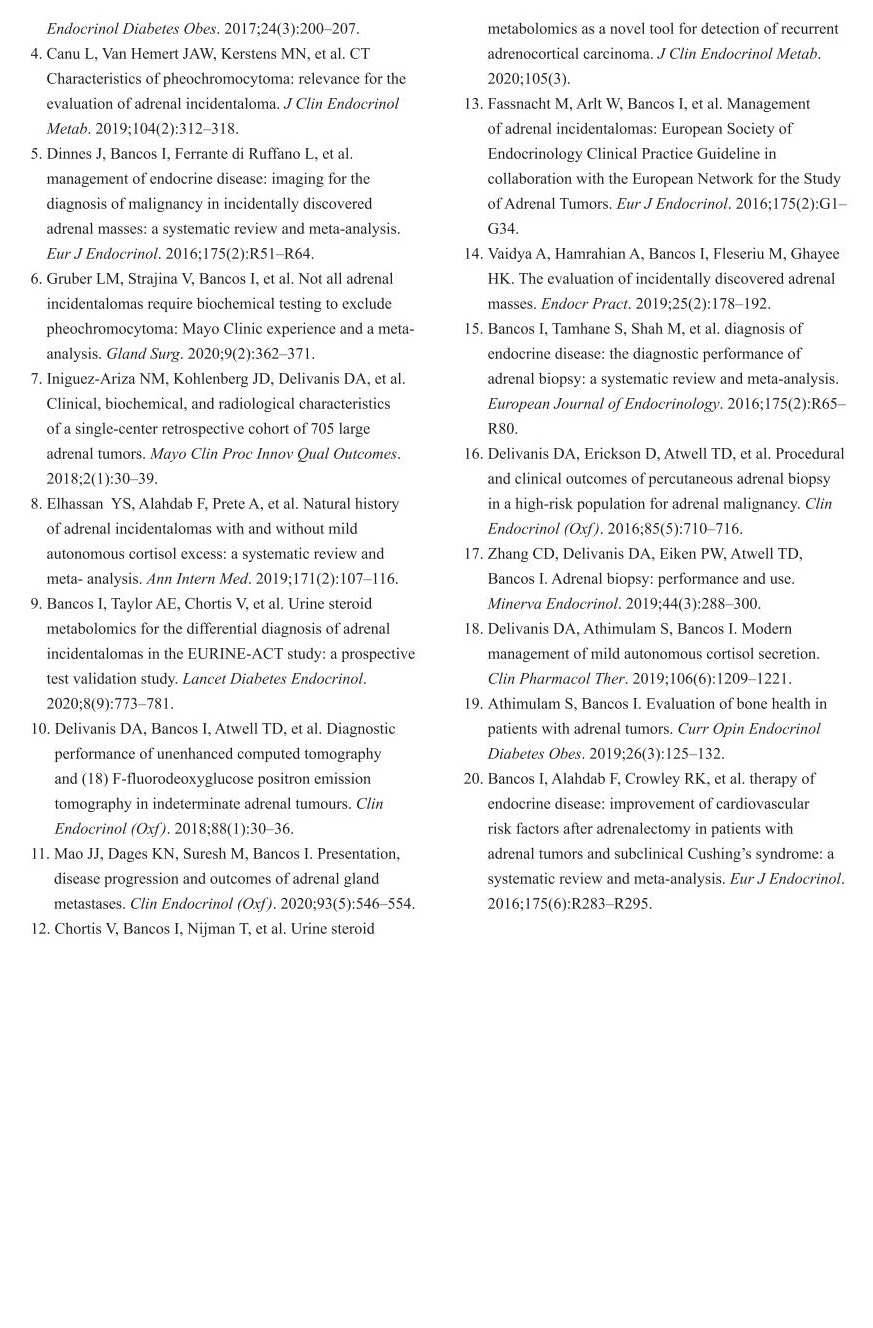 Endocrinol Diabetes Obes. 2017;24(3):200–207.

4. Canu L, Van Hemert JAW, Kerstens MN, et al. CT Characteristics of pheochromocytoma: relevance for the evaluation of adrenal incidentaloma. J Clin Endocrinol Metab. 2019;104(2):312–318.

5. Dinnes J, Bancos I, Ferrante di Ruffano L, et al. management of endocrine disease: imaging for the diagnosis of malignancy in incidentally discovered adrenal masses: a systematic review and meta-analysis. Eur J Endocrinol. 2016;175(2):R51–R64.

6. Gruber LM, Strajina V, Bancos I, et al. Not all adrenal incidentalomas require biochemical testing to exclude pheochromocytoma: Mayo Clinic experience and a meta-analysis. Gland Surg. 2020;9(2):362–371.

7. Iniguez-Ariza NM, Kohlenberg JD, Delivanis DA, et al. Clinical, biochemical, and radiological characteristics of a single-center retrospective cohort of 705 large adrenal tumors. Mayo Clin Proc Innov Qual Outcomes. 2018;2(1):30–39.

8. Elhassan YS, Alahdab F, Prete A, et al. Natural history of adrenal incidentalomas with and without mild autonomous cortisol excess: a systematic review and meta- analysis. Ann Intern Med. 2019;171(2):107–116.

9. Bancos I, Taylor AE, Chortis V, et al. Urine steroid metabolomics for the differential diagnosis of adrenal incidentalomas in the EURINE-ACT study: a prospective test validation study. Lancet Diabetes Endocrinol. 2020;8(9):773–781.

10. Delivanis DA, Bancos I, Atwell TD, et al. Diagnostic performance of unenhanced computed tomography and (18) F-fluorodeoxyglucose positron emission tomography in indeterminate adrenal tumours. Clin Endocrinol (Oxf). 2018;88(1):30–36.

11. Mao JJ, Dages KN, Suresh M, Bancos I. Presentation, disease progression and outcomes of adrenal gland metastases. Clin Endocrinol (Oxf). 2020;93(5):546–554.

12. Chortis V, Bancos I, Nijman T, et al. Urine steroid metabolomics as a novel tool for detection of recurrent adrenocortical carcinoma. J Clin Endocrinol Metab. 2020;105(3).

13. Fassnacht M, Arlt W, Bancos I, et al. Management of adrenal incidentalomas: European Society of Endocrinology Clinical Practice Guideline in collaboration with the European Network for the Study of Adrenal Tumors. Eur J Endocrinol. 2016;175(2):G1–G34.

14. Vaidya A, Hamrahian A, Bancos I, Fleseriu M, Ghayee HK. The evaluation of incidentally discovered adrenal masses. Endocr Pract. 2019;25(2):178–192.

15. Bancos I, Tamhane S, Shah M, et al. diagnosis of endocrine disease: the diagnostic performance of adrenal biopsy: a systematic review and meta-analysis. European Journal of Endocrinology. 2016;175(2):R65–R80.

16. Delivanis DA, Erickson D, Atwell TD, et al. Procedural and clinical outcomes of percutaneous adrenal biopsy in a high-risk population for adrenal malignancy. Clin Endocrinol (Oxf). 2016;85(5):710–716.

17. Zhang CD, Delivanis DA, Eiken PW, Atwell TD, Bancos I. Adrenal biopsy: performance and use. Minerva Endocrinol. 2019;44(3):288–300.

18. Delivanis DA, Athimulam S, Bancos I. Modern management of mild autonomous cortisol secretion. Clin Pharmacol Ther. 2019;106(6):1209–1221.

19. Athimulam S, Bancos I. Evaluation of bone health in patients with adrenal tumors. Curr Opin Endocrinol Diabetes Obes. 2019;26(3):125–132.

20. Bancos I, Alahdab F, Crowley RK, et al. therapy of endocrine disease: improvement of cardiovascular risk factors after adrenalectomy in patients with adrenal tumors and subclinical Cushing's syndrome: a systematic review and meta-analysis. Eur J Endocrinol. 2016;175(6):R283–R295.